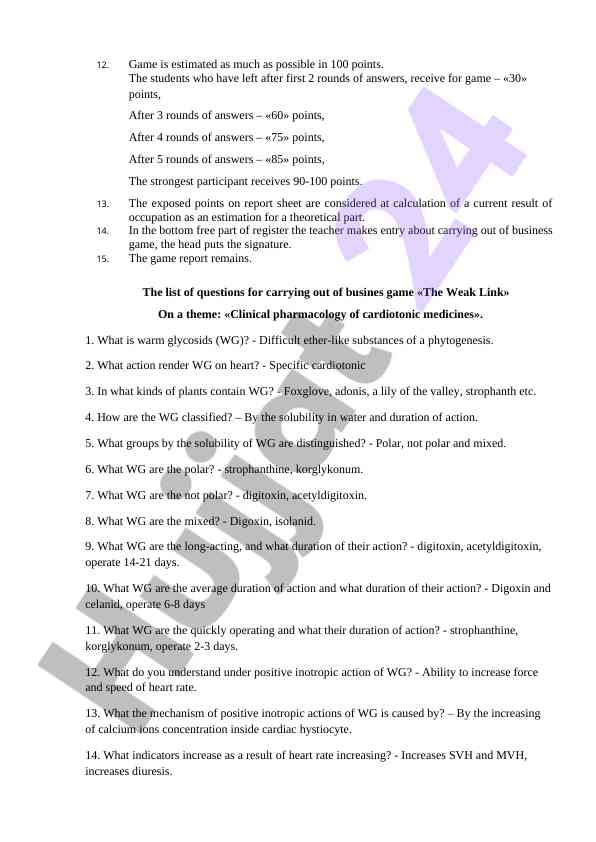 12. Game is estimated as much as possible in 100 points.
The students who have left after first 2 rounds of answers, receive for game – «30» points,

After 3 rounds of answers – «60» points,

After 4 rounds of answers – «75» points,

After 5 rounds of answers – «85» points,

The strongest participant receives 90-100 points.

13. The exposed points on report sheet are considered at calculation of a current result of occupation as an estimation for a theoretical part.
14. In the bottom free part of register the teacher makes entry about carrying out of business game, the head puts the signature.
15. The game report remains.

The list of questions for carrying out of busines game «The Weak Link»

On a theme: «Clinical pharmacology of cardiotonic medicines».

1. What is warm glycosids (WG)? - Difficult ether-like substances of a phytogenesis.

2. What action render WG on heart? - Specific cardiotonic

3. In what kinds of plants contain WG? - Foxglove, adonis, a lily of the valley, strophanth etc.

4. How are the WG classified? – By the solubility in water and duration of action.

5. What groups by the solubility of WG are distinguished? - Polar, not polar and mixed.

6. What WG are the polar? - strophanthine, korglykonum.

7. What WG are the not polar? - digitoxin, acetyldigitoxin.

8. What WG are the mixed? - Digoxin, isolanid.

9. What WG are the long-acting, and what duration of their action? - digitoxin, acetyldigitoxin, operate 14-21 days.

10. What WG are the average duration of action and what duration of their action? - Digoxin and celanid, operate 6-8 days

11. What WG are the quickly operating and what their duration of action? - strophanthine, korglykonum, operate 2-3 days.

12. What do you understand under positive inotropic action of WG? - Ability to increase force and speed of heart rate.

13. What the mechanism of positive inotropic actions of WG is caused by? – By the increasing of calcium ions concentration inside cardiac hystiocyte.

14. What indicators increase as a result of heart rate increasing? - Increases SVH and MVH, increases diuresis.

Hujjat 24